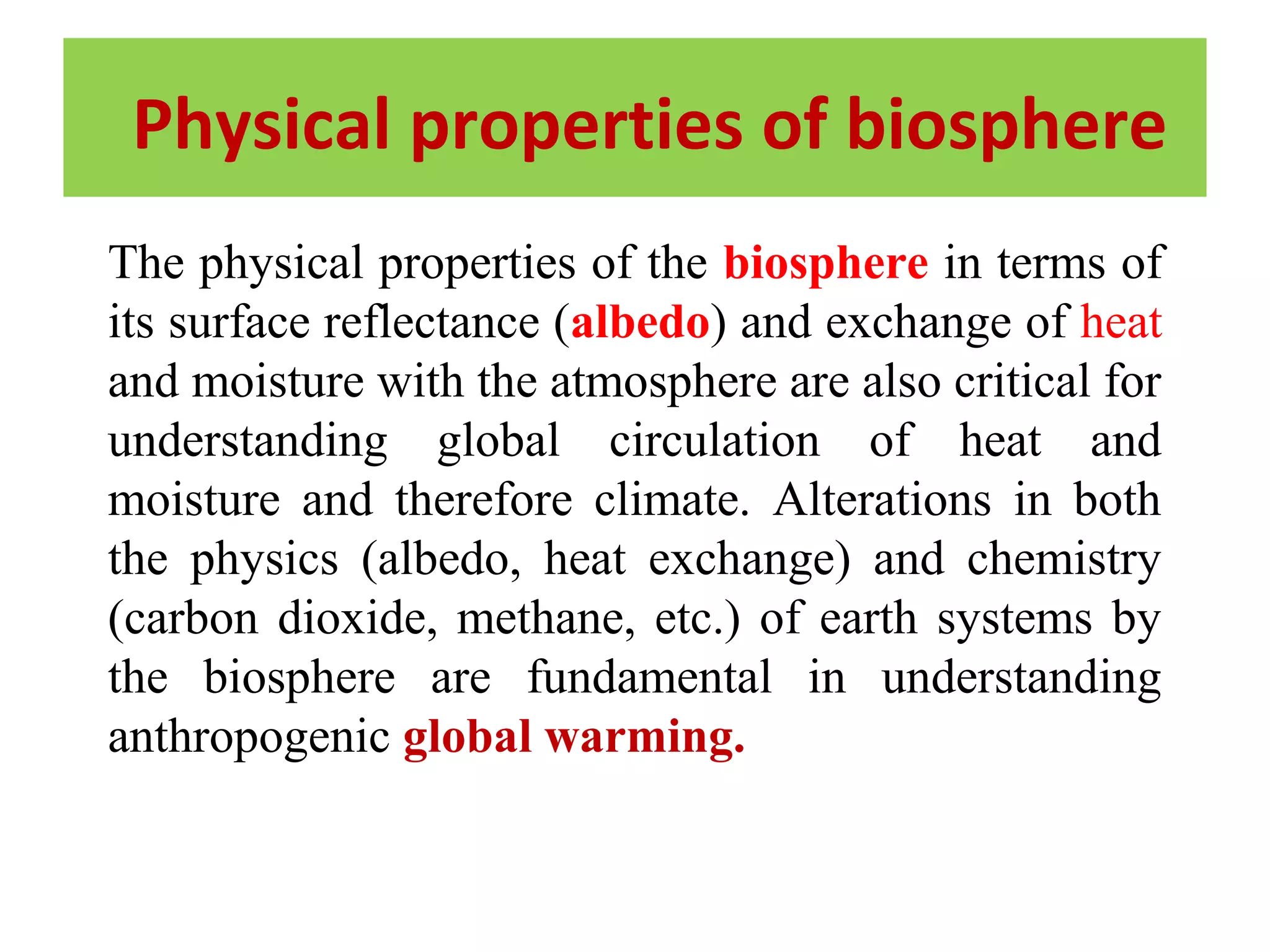 Physical properties of biosphere

The physical properties of the biosphere in terms of its surface reflectance (albedo) and exchange of heat and moisture with the atmosphere are also critical for understanding global circulation of heat and moisture and therefore climate. Alterations in both the physics (albedo, heat exchange) and chemistry (carbon dioxide, methane, etc.) of earth systems by the biosphere are fundamental in understanding anthropogenic global warming.